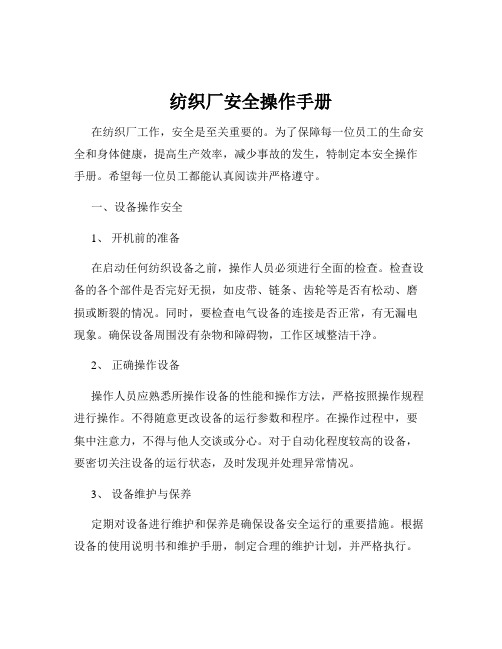 纺织厂安全操作手册

在纺织厂工作，安全是至关重要的。为了保障每一位员工的生命安全和身体健康，提高生产效率，减少事故的发生，特制定本安全操作手册。希望每一位员工都能认真阅读并严格遵守。

一、设备操作安全

1、 开机前的准备

在启动任何纺织设备之前，操作人员必须进行全面的检查。检查设备的各个部件是否完好无损，如皮带、链条、齿轮等是否有松动、磨损或断裂的情况。同时，要检查电气设备的连接是否正常，有无漏电现象。确保设备周围没有杂物和障碍物，工作区域整洁干净。

2、 正确操作设备

操作人员应熟悉所操作设备的性能和操作方法，严格按照操作规程进行操作。不得随意更改设备的运行参数和程序。在操作过程中，要集中注意力，不得与他人交谈或分心。对于自动化程度较高的设备，要密切关注设备的运行状态，及时发现并处理异常情况。

3、 设备维护与保养

定期对设备进行维护和保养是确保设备安全运行的重要措施。根据设备的使用说明书和维护手册，制定合理的维护计划，并严格执行。